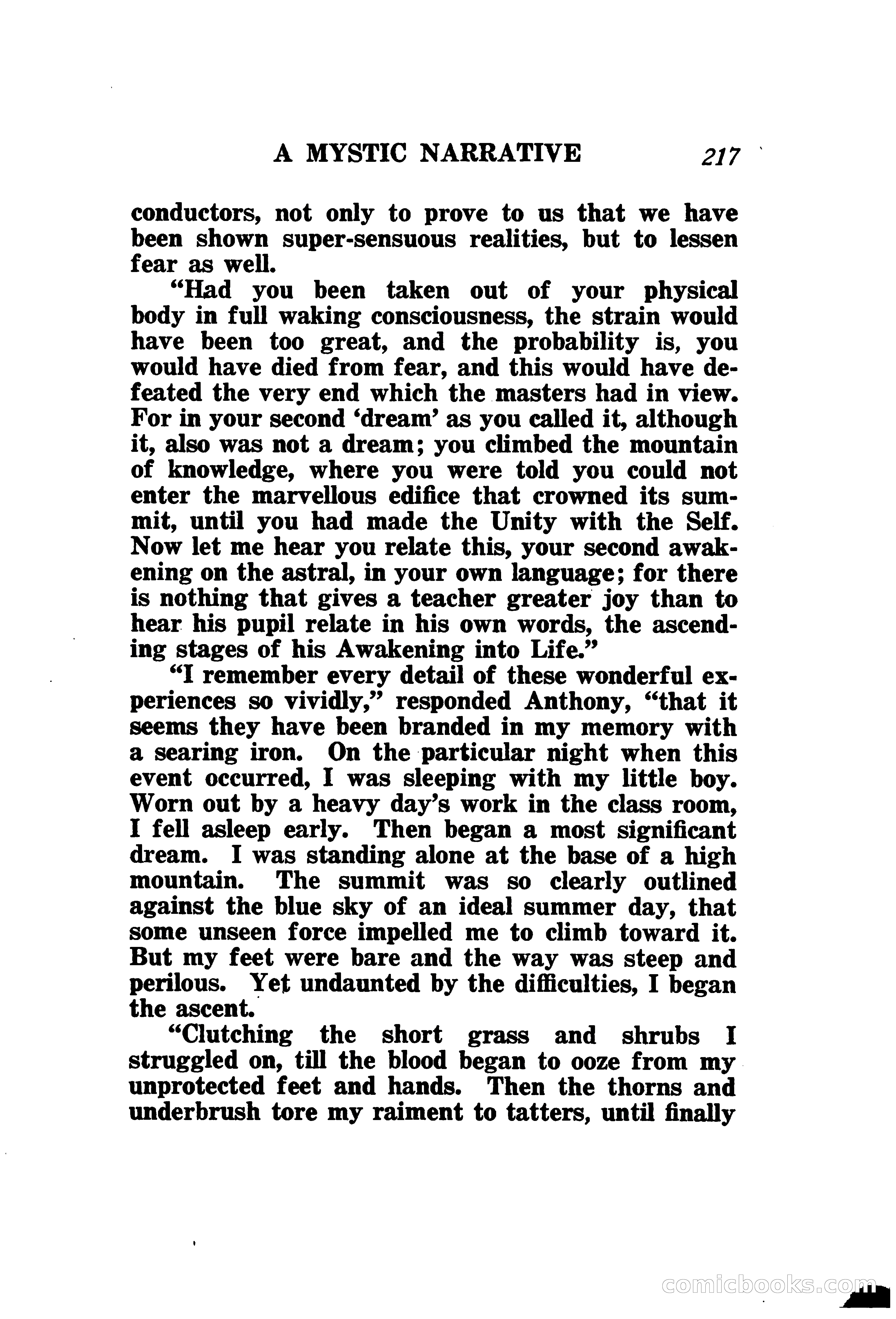 A MYSTIC NARRATIVE 217

conductors, not only to prove to us that we have been shown super-sensuous realities, but to lessen fear as well.

"Had you been taken out of your physical body in full waking consciousness, the strain would have been too great, and the probability is, you would have died from fear, and this would have defeated the very end which the masters had in view. For in your second 'dream' as you called it, although it, also was not a dream; you climbed the mountain of knowledge, where you were told you could not enter the marvellous edifice that crowned its summit, until you had made the Unity with the Self. Now let me hear you relate this, your second awakening on the astral, in your own language; for there is nothing that gives a teacher greater joy than to hear his pupil relate in his own words, the ascending stages of his Awakening into Life."

"I remember every detail of these wonderful experiences so vividly," responded Anthony, "that it seems they have been branded in my memory with a searing iron. On the particular night when this event occurred, I was sleeping with my little boy. Worn out by a heavy day's work in the class room, I fell asleep early. Then began a most significant dream. I was standing alone at the base of a high mountain. The summit was so clearly outlined against the blue sky of an ideal summer day, that some unseen force impelled me to climb toward it. But my feet were bare and the way was steep and perilous. Yet undaunted by the difficulties, I began the ascent.

"Clutching the short grass and shrubs I struggled on, till the blood began to ooze from my unprotected feet and hands. Then the thorns and underbrush tore my raiment to tatters, until finally

comicbooks.com